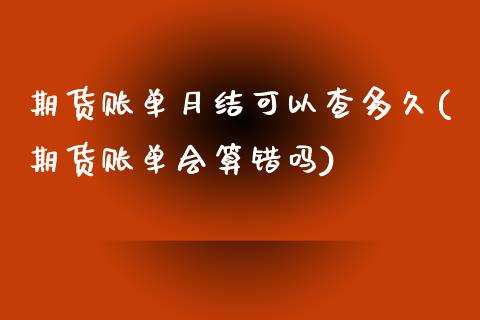 期货账单月结可以查多久(期货账单会算错吗)